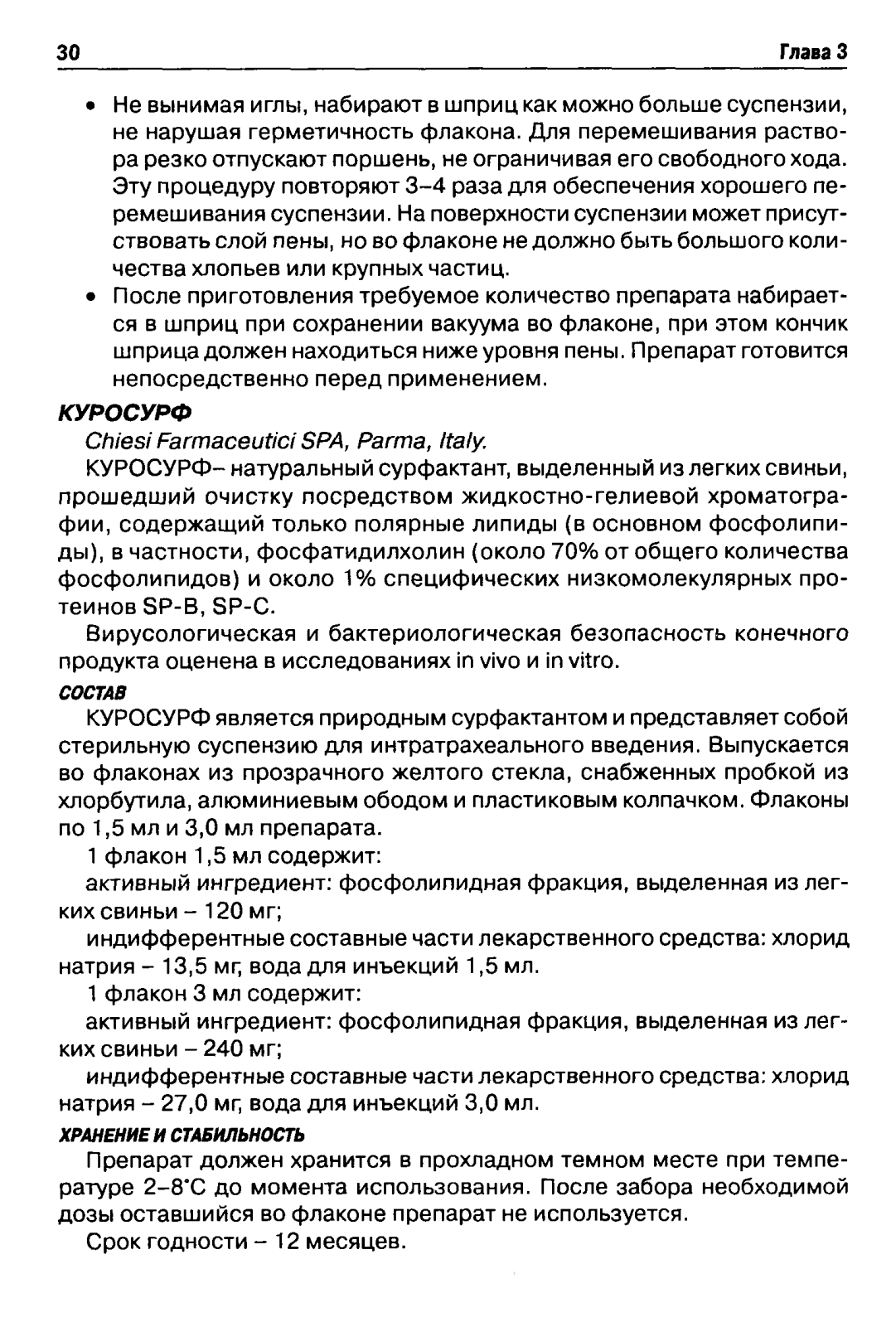 30 Глава 3

• Не вынимая иглы, набирают в шприц как можно больше суспензии, не нарушая герметичность флакона. Для перемешивания раствора резко отпускают поршень, не ограничивая его свободного хода. Эту процедуру повторяют 3–4 раза для обеспечения хорошего перемешивания суспензии. На поверхности суспензии может присутствовать слой пены, но во флаконе не должно быть большого количества хлопьев или крупных частиц.
• После приготовления требуемое количество препарата набирается в шприц при сохранении вакуума во флаконе, при этом кончик шприца должен находиться ниже уровня пены. Препарат готовится непосредственно перед применением.

КУРОСУРФ

Chiesi Farmaceutici SPA, Parma, Italy.

КУРОСУРФ– натуральный сурфактант, выделенный из легких свиньи, прошедший очистку посредством жидкостно-гелиевой хроматографии, содержащий только полярные липиды (в основном фосфолипиды), в частности, фосфатидилхолин (около 70% от общего количества фосфолипидов) и около 1% специфических низкомолекулярных протеинов SP-B, SP-C.

Вирусологическая и бактериологическая безопасность конечного продукта оценена в исследованиях in vivo и in vitro.

СОСТАВ

КУРОСУРФ является природным сурфактантом и представляет собой стерильную суспензию для интратрахеального введения. Выпускается во флаконах из прозрачного желтого стекла, снабженных пробкой из хлорбутила, алюминиевым ободом и пластиковым колпачком. Флаконы по 1,5 мл и 3,0 мл препарата.

1 флакон 1,5 мл содержит:

активный ингредиент: фосфолипидная фракция, выделенная из легких свиньи – 120 мг;

индифферентные составные части лекарственного средства: хлорид натрия – 13,5 мг, вода для инъекций 1,5 мл.

1 флакон 3 мл содержит:

активный ингредиент: фосфолипидная фракция, выделенная из легких свиньи – 240 мг;

индифферентные составные части лекарственного средства: хлорид натрия – 27,0 мг, вода для инъекций 3,0 мл.

ХРАНЕНИЕ И СТАБИЛЬНОСТЬ

Препарат должен хранится в прохладном темном месте при температуре 2–8°С до момента использования. После забора необходимой дозы оставшийся во флаконе препарат не используется.

Срок годности – 12 месяцев.